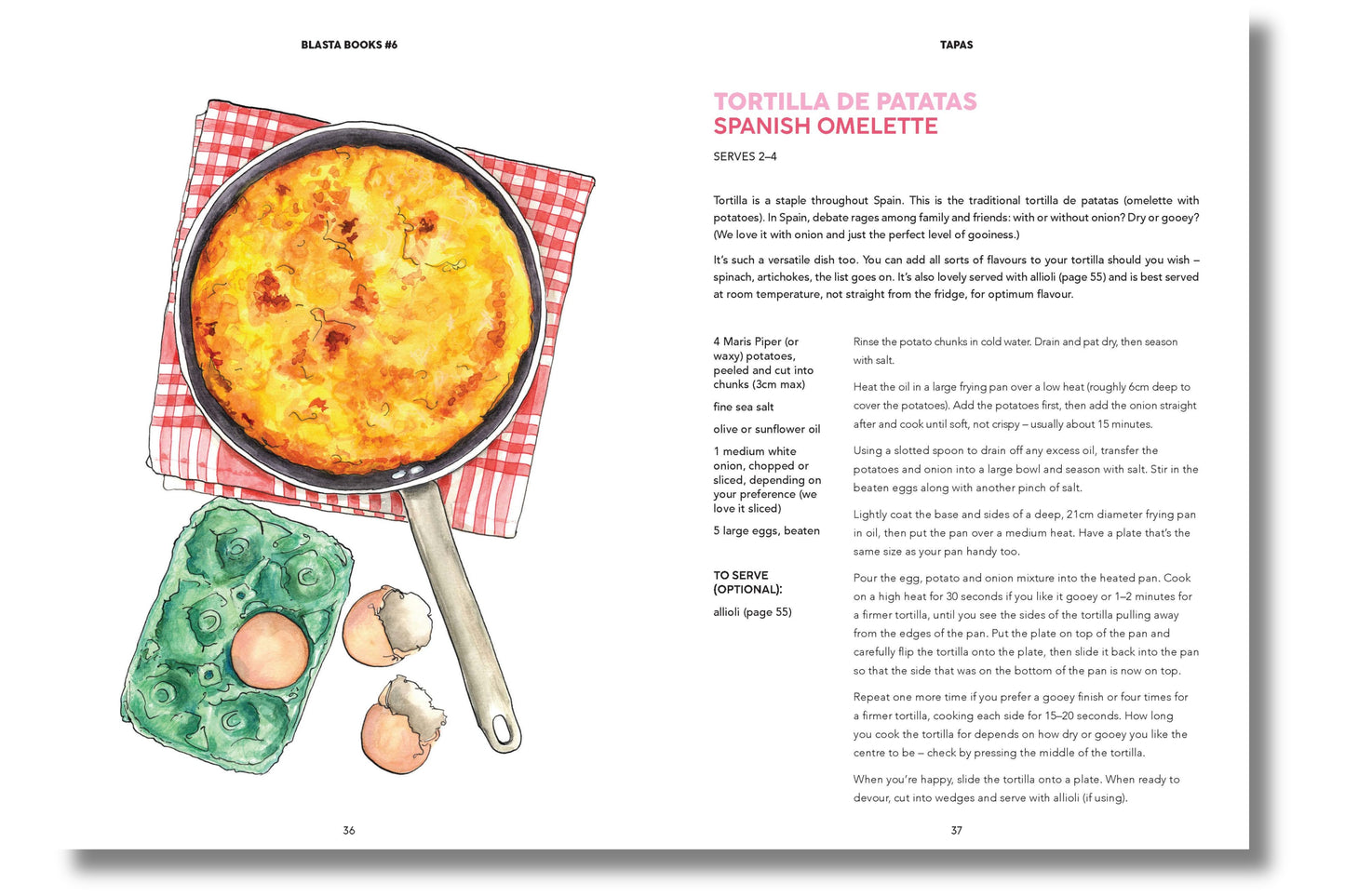 BLASTA BOOKS #6

36

TAPAS

TORTILLA DE PATATAS
SPANISH OMELETTE

SERVES 2–4

Tortilla is a staple throughout Spain. This is the traditional tortilla de patatas (omelette with potatoes). In Spain, debate rages among family and friends: with or without onion? Dry or gooey? (We love it with onion and just the perfect level of gooiness.)

It's such a versatile dish too. You can add all sorts of flavours to your tortilla should you wish – spinach, artichokes, the list goes on. It's also lovely served with allioli (page 55) and is best served at room temperature, not straight from the fridge, for optimum flavour.

4 Maris Piper (or waxy) potatoes, peeled and cut into chunks (3cm max)

fine sea salt

olive or sunflower oil

1 medium white onion, chopped or sliced, depending on your preference (we love it sliced)

5 large eggs, beaten

TO SERVE (OPTIONAL):

allioli (page 55)

Rinse the potato chunks in cold water. Drain and pat dry, then season with salt.

Heat the oil in a large frying pan over a low heat (roughly 6cm deep to cover the potatoes). Add the potatoes first, then add the onion straight after and cook until soft, not crispy – usually about 15 minutes.

Using a slotted spoon to drain off any excess oil, transfer the potatoes and onion into a large bowl and season with salt. Stir in the beaten eggs along with another pinch of salt.

Lightly coat the base and sides of a deep, 21cm diameter frying pan in oil, then put the pan over a medium heat. Have a plate that's the same size as your pan handy too.

Pour the egg, potato and onion mixture into the heated pan. Cook on a high heat for 30 seconds if you like it gooey or 1–2 minutes for a firmer tortilla, until you see the sides of the tortilla pulling away from the edges of the pan. Put the plate on top of the pan and carefully flip the tortilla onto the plate, then slide it back into the pan so that the side that was on the bottom of the pan is now on top.

Repeat one more time if you prefer a gooey finish or four times for a firmer tortilla, cooking each side for 15–20 seconds. How long you cook the tortilla for depends on how dry or gooey you like the centre to be – check by pressing the middle of the tortilla.

When you're happy, slide the tortilla onto a plate. When ready to devour, cut into wedges and serve with allioli (if using).

37